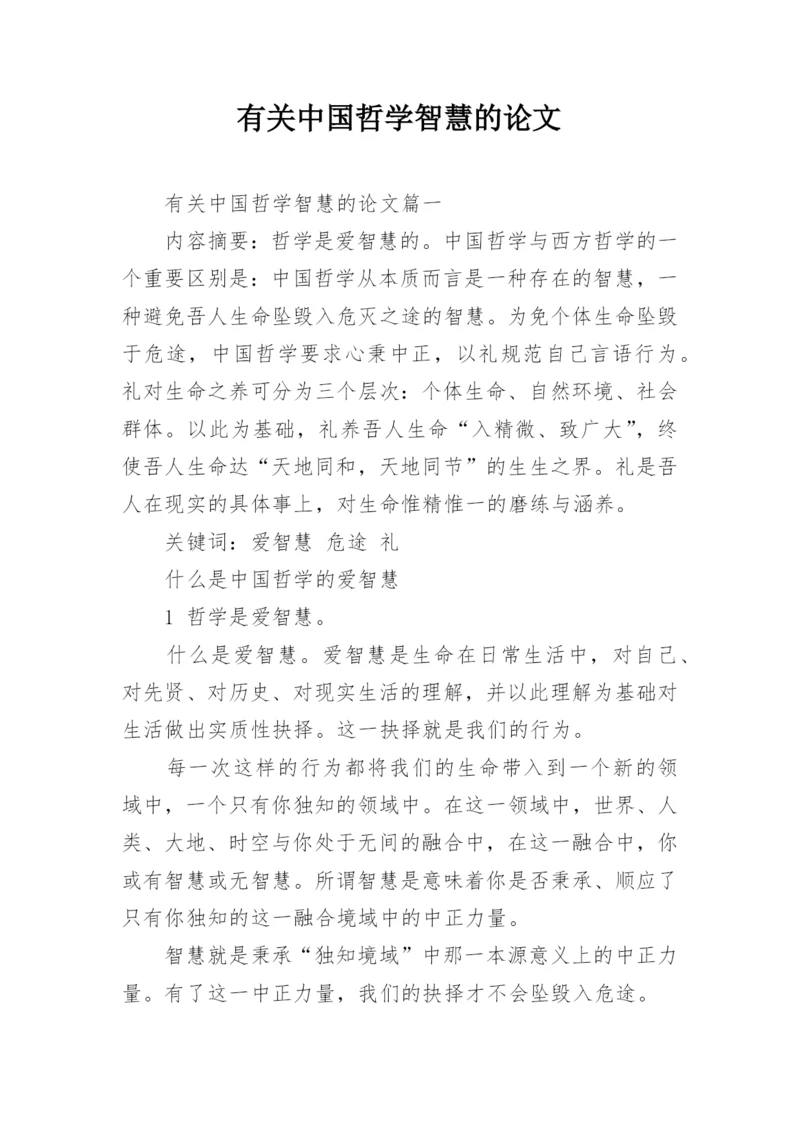 有关中国哲学智慧的论文

有关中国哲学智慧的论文篇一

内容摘要：哲学是爱智慧的。中国哲学与西方哲学的一个重要区别是：中国哲学从本质而言是一种存在的智慧，一种避免吾人生命坠毁入危灭之途的智慧。为免个体生命坠毁于危途，中国哲学要求心秉中正，以礼规范自己言语行为。礼对生命之养可分为三个层次：个体生命、自然环境、社会群体。以此为基础，礼养吾人生命“入精微、致广大”，终使吾人生命达“天地同和，天地同节”的生生之界。礼是吾人在现实的具体事上，对生命惟精惟一的磨练与涵养。

关键词：爱智慧 危途 礼

什么是中国哲学的爱智慧

1 哲学是爱智慧。

什么是爱智慧。爱智慧是生命在日常生活中，对自己、对先贤、对历史、对现实生活的理解，并以此理解为基础对生活做出实质性抉择。这一抉择就是我们的行为。

每一次这样的行为都将我们的生命带入到一个新的领域中，一个只有你独知的领域中。在这一领域中，世界、人类、大地、时空与你处于无间的融合中，在这一融合中，你或有智慧或无智慧。所谓智慧是意味着你是否秉承、顺应了只有你独知的这一融合境域中的中正力量。

智慧就是秉承“独知境域”中那一本源意义上的中正力量。有了这一中正力量，我们的抉择才不会坠毁入危途。